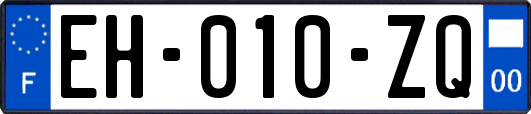 F
EH-010-ZQ
00